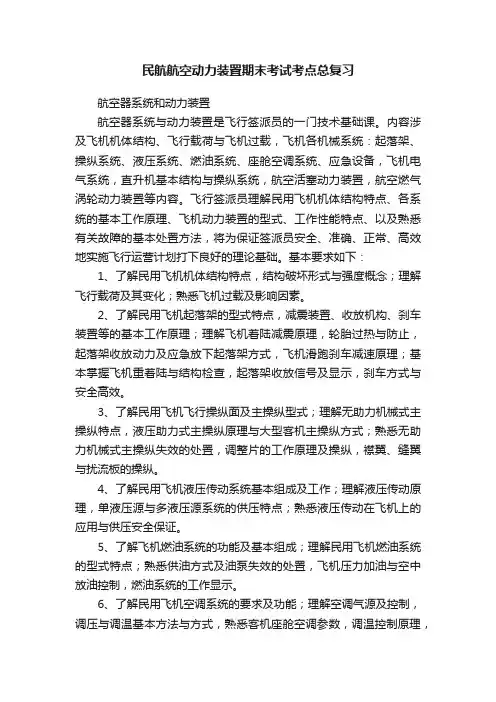 民航航空动力装置期末考试考点总复习

航空器系统和动力装置

航空器系统与动力装置是飞行签派员的一门技术基础课。内容涉及飞机机体结构、飞行载荷与飞机过载，飞机各机械系统：起落架、操纵系统、液压系统、燃油系统、座舱空调系统、应急设备，飞机电气系统，直升机基本结构与操纵系统，航空活塞动力装置，航空燃气涡轮动力装置等内容。飞行签派员理解民用飞机机体结构特点、各系统的基本工作原理、飞机动力装置的型式、工作性能特点、以及熟悉有关故障的基本处置方法，将为保证签派员安全、准确、正常、高效地实施飞行运营计划打下良好的理论基础。基本要求如下：

1、了解民用飞机机体结构特点，结构破坏形式与强度概念；理解飞行载荷及其变化；熟悉飞机过载及影响因素。

2、了解民用飞机起落架的型式特点，减震装置、收放机构、刹车装置等的基本工作原理；理解飞机着陆减震原理，轮胎过热与防止，起落架收放动力及应急放下起落架方式，飞机滑跑刹车减速原理；基本掌握飞机重着陆与结构检查，起落架收放信号及显示，刹车方式与安全高效。

3、了解民用飞机飞行操纵面及主操纵型式；理解无助力机械式主操纵特点，液压助力式主操纵原理与大型客机主操纵方式；熟悉无助力机械式主操纵失效的处置，调整片的工作原理及操纵，襟翼、缝翼与扰流板的操纵。

4、了解民用飞机液压传动系统基本组成及工作；理解液压传动原理，单液压源与多液压源系统的供压特点；熟悉液压传动在飞机上的应用与供压安全保证。

5、了解飞机燃油系统的功能及基本组成；理解民用飞机燃油系统的型式特点；熟悉供油方式及油泵失效的处置，飞机压力加油与空中放油控制，燃油系统的工作显示。

6、了解民用飞机空调系统的要求及功能；理解空调气源及控制，调压与调温基本方法与方式，熟悉客机座舱空调参数，调温控制原理，